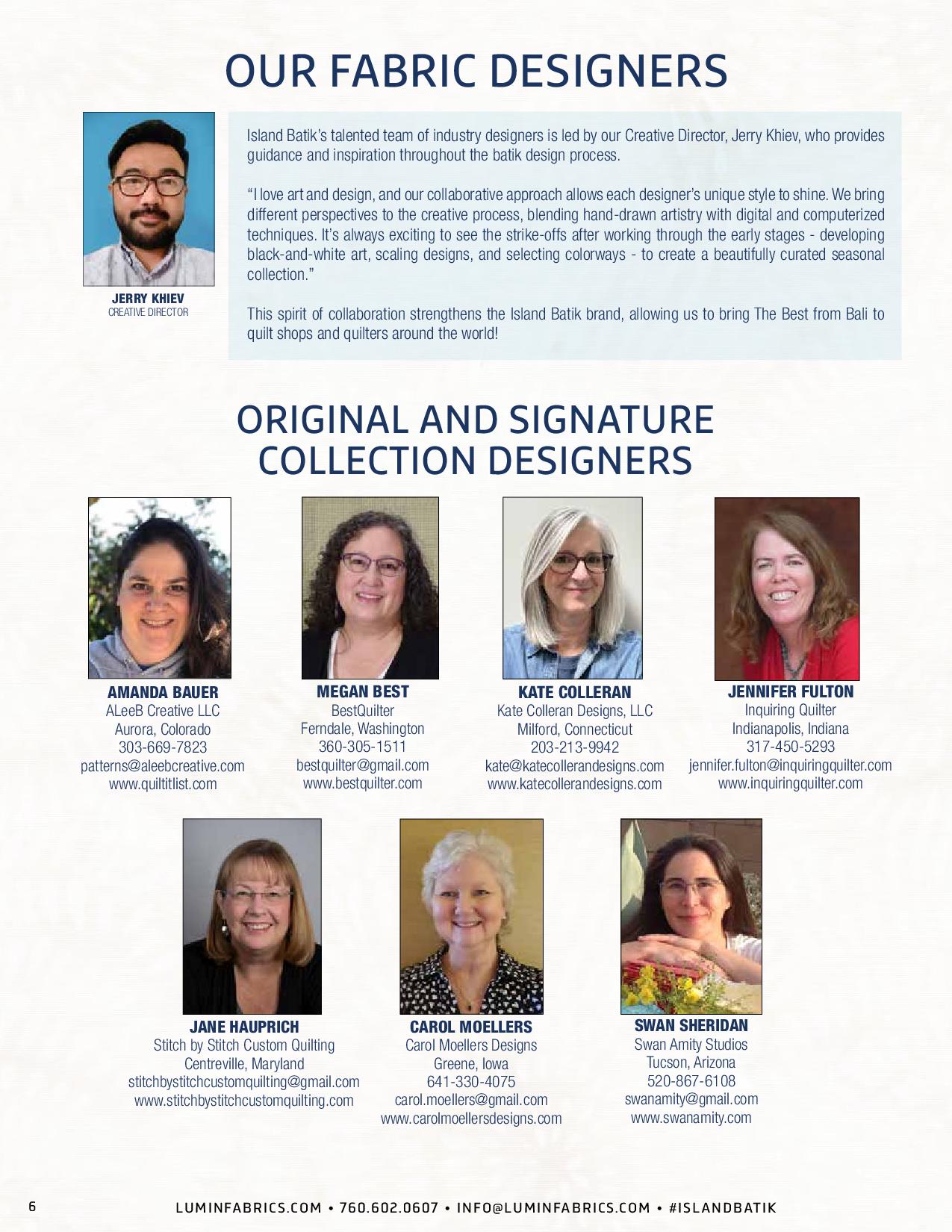 OUR FABRIC DESIGNERS

JERRY KHIEV
CREATIVE DIRECTOR

Island Batik's talented team of industry designers is led by our Creative Director, Jerry Khiev, who provides guidance and inspiration throughout the batik design process.

"I love art and design, and our collaborative approach allows each designer's unique style to shine. We bring different perspectives to the creative process, blending hand-drawn artistry with digital and computerized techniques. It's always exciting to see the strike-offs after working through the early stages - developing black-and-white art, scaling designs, and selecting colorways - to create a beautifully curated seasonal collection."

This spirit of collaboration strengthens the Island Batik brand, allowing us to bring The Best from Bali to quilt shops and quilters around the world!

ORIGINAL AND SIGNATURE COLLECTION DESIGNERS

AMANDA BAUER
ALeeB Creative LLC
Aurora, Colorado
303-669-7823
patterns@aleebcreative.com
www.quiltitlist.com

MEGAN BEST
BestQuilter
Ferndale, Washington
360-305-1511
bestquilter@gmail.com
www.bestquilter.com

KATE COLLERAN
Kate Colleran Designs, LLC
Milford, Connecticut
203-213-9942
kate@katecollerandesigns.com
www.katecollerandesigns.com

JENNIFER FULTON
Inquiring Quilter
Indianapolis, Indiana
317-450-5293
jennifer.fulton@inquiringquilter.com
www.inquiringquilter.com

JANE HAUPRICH
Stitch by Stitch Custom Quilting
Centreville, Maryland
stitchbystitchcustomquilting@gmail.com
www.stitchbystitchcustomquilting.com

CAROL MOELLERS
Carol Moellers Designs
Greene, Iowa
641-330-4075
carol.moellers@gmail.com
www.carolmoellersdesigns.com

SWAN SHERIDAN
Swan Amity Studios
Tucson, Arizona
520-867-6108
swanamity@gmail.com
www.swanamity.com

6 LUMINFABRICS.COM • 760.602.0607 • INFO@LUMINFABRICS.COM • #ISLANDBATIK